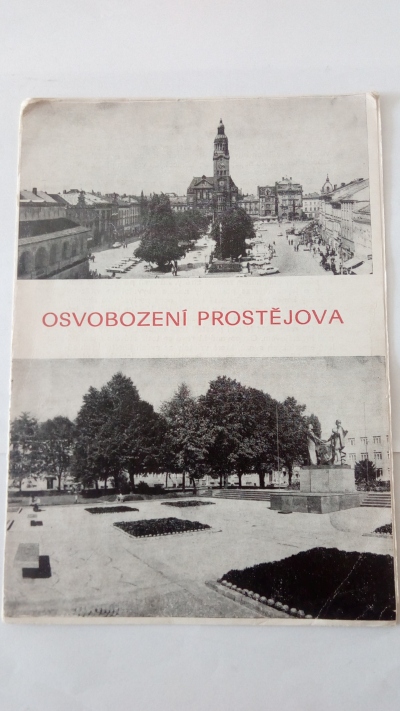 OSVOBOZENÍ PROSTĚJOVA